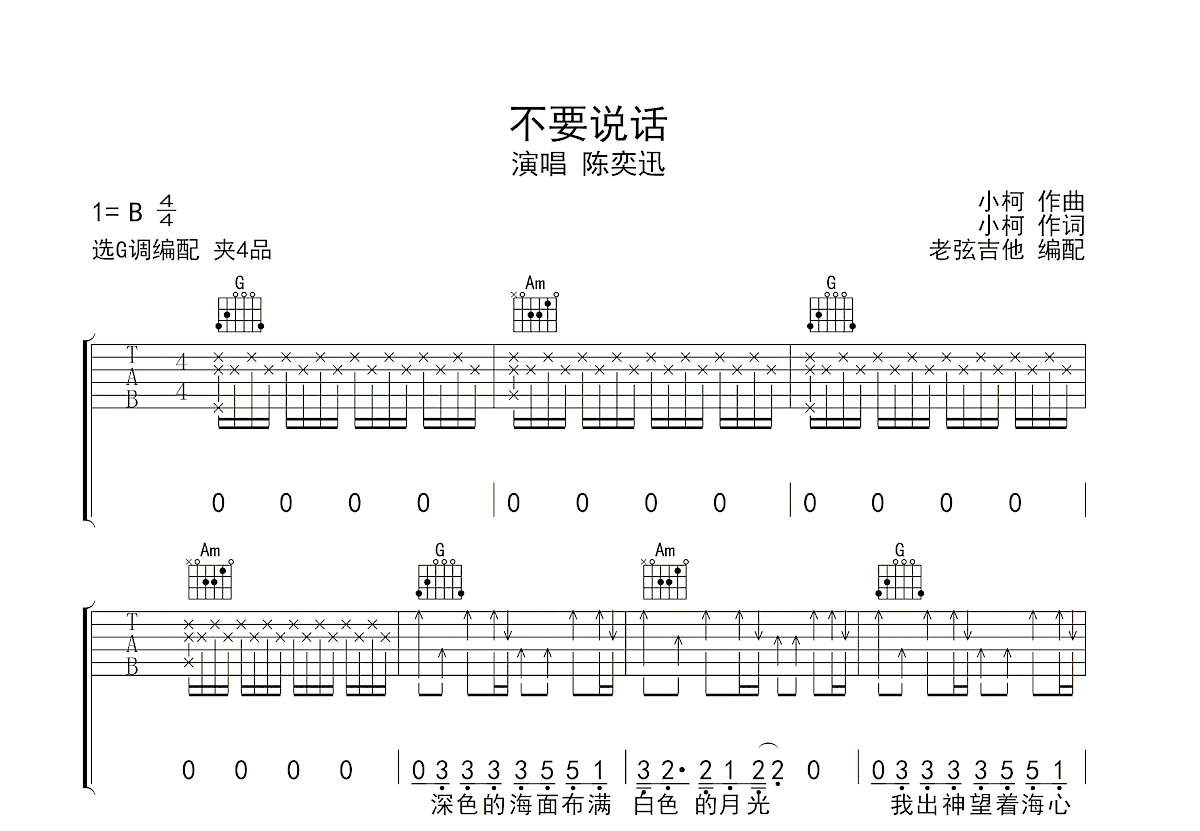 不要说话
演唱 陈奕迅

1= B $\frac{4}{4}$
选G调编配 夹4品

小柯 作曲
小柯 作词
老弦吉他 编配

G Am G

T
A
B
4
4

0 0 0 0 | 0 0 0 0 | 0 0 0 0 |

Am G Am G

T
A
B

0 0 0 0 | 0 3 3 3 3 5 5 1 | 3 2· 2 1 2 2 0 | 0 3 3 3 3 5 5 1 |
深色的海面布满 白色 的月光 我出神望着海心